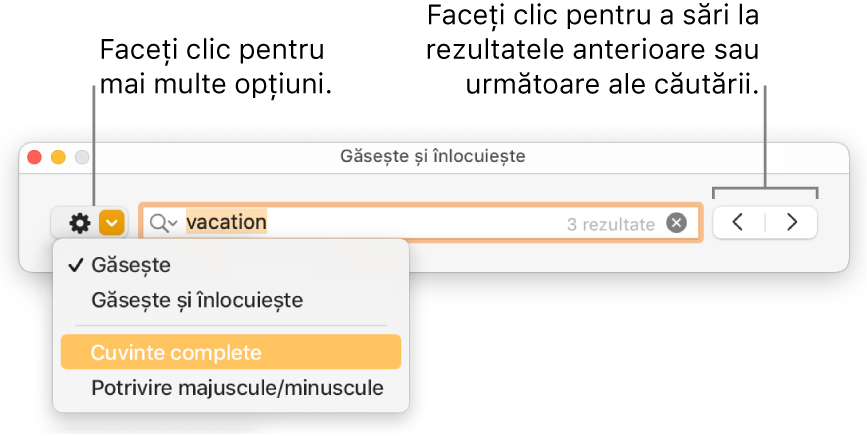 Faceți clic pentru mai multe opțiuni.

Faceți clic pentru a sări la rezultatele anterioare sau următoare ale căutării.

Găsește și înlocuiește

vacation

3 rezultate

✓ Găsește

Găsește și înlocuiește

Cuvinte complete

Potrivire majuscule/minuscule